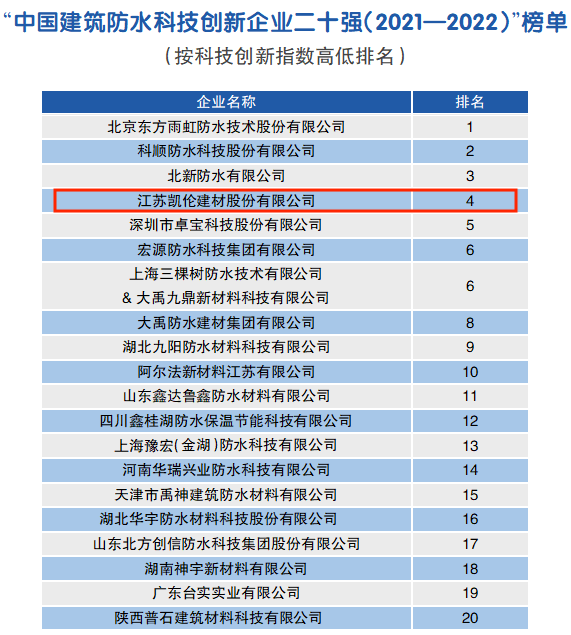 “中国建筑防水科技创新企业二十强(2021—2022)”榜单

(按科技创新指数高低排名)

| 企业名称 | 排名 |
|---|---|
| 北京东方雨虹防水技术股份有限公司 | 1 |
| 科顺防水科技股份有限公司 | 2 |
| 北新防水有限公司 | 3 |
| 江苏凯伦建材股份有限公司 | 4 |
| 深圳市卓宝科技股份有限公司 | 5 |
| 宏源防水科技集团有限公司 | 6 |
| 上海三棵树防水技术有限公司 & 大禹九鼎新材料科技有限公司 | 6 |
| 大禹防水建材集团有限公司 | 8 |
| 湖北九阳防水材料科技有限公司 | 9 |
| 阿尔法新材料江苏有限公司 | 10 |
| 山东鑫达鲁鑫防水材料有限公司 | 11 |
| 四川鑫桂湖防水保温节能科技有限公司 | 12 |
| 上海豫宏(金湖)防水科技有限公司 | 13 |
| 河南华瑞兴业防水科技有限公司 | 14 |
| 天津市禹神建筑防水材料有限公司 | 15 |
| 湖北华宇防水材料科技股份有限公司 | 16 |
| 山东北方创信防水科技集团股份有限公司 | 17 |
| 湖南神宇新材料有限公司 | 18 |
| 广东台实实业有限公司 | 19 |
| 陕西普石建筑材料科技有限公司 | 20 |